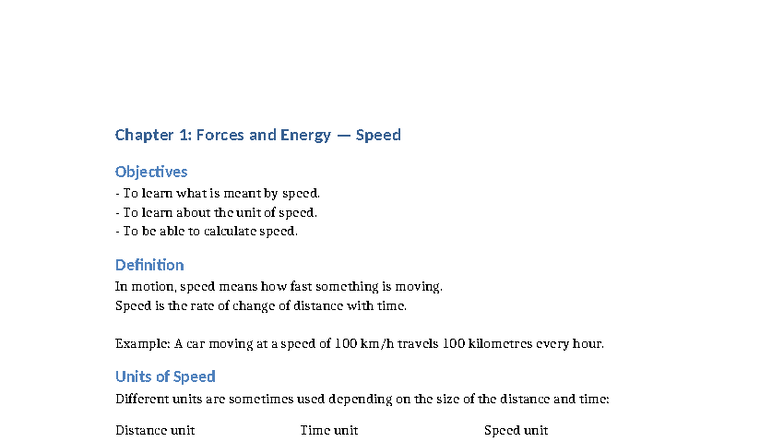 Chapter 1: Forces and Energy — Speed

Objectives
- To learn what is meant by speed.
- To learn about the unit of speed.
- To be able to calculate speed.

Definition
In motion, speed means how fast something is moving.
Speed is the rate of change of distance with time.

Example: A car moving at a speed of 100 km/h travels 100 kilometres every hour.

Units of Speed
Different units are sometimes used depending on the size of the distance and time:

| Distance unit | Time unit | Speed unit |
|---|---|---|